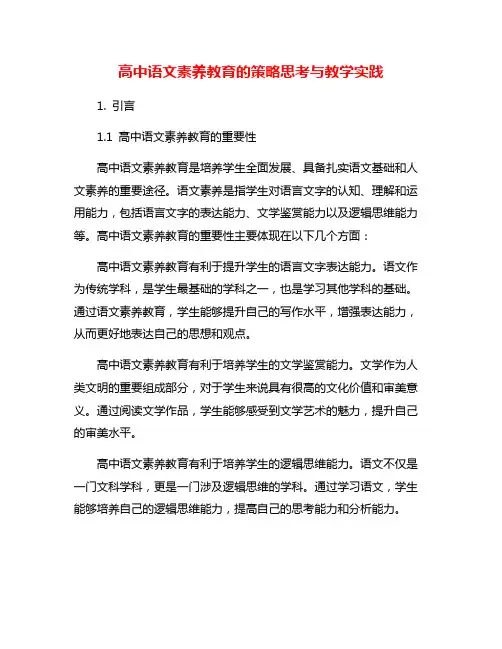 高中语文素养教育的策略思考与教学实践

1. 引言

1.1 高中语文素养教育的重要性

高中语文素养教育是培养学生全面发展、具备扎实语文基础和人文素养的重要途径。语文素养是指学生对语言文字的认知、理解和运用能力，包括语言文字的表达能力、文学鉴赏能力以及逻辑思维能力等。高中语文素养教育的重要性主要体现在以下几个方面：

高中语文素养教育有利于提升学生的语言文字表达能力。语文作为传统学科，是学生最基础的学科之一，也是学习其他学科的基础。通过语文素养教育，学生能够提升自己的写作水平，增强表达能力，从而更好地表达自己的思想和观点。

高中语文素养教育有利于培养学生的文学鉴赏能力。文学作为人类文明的重要组成部分，对于学生来说具有很高的文化价值和审美意义。通过阅读文学作品，学生能够感受到文学艺术的魅力，提升自己的审美水平。

高中语文素养教育有利于培养学生的逻辑思维能力。语文不仅是一门文科学科，更是一门涉及逻辑思维的学科。通过学习语文，学生能够培养自己的逻辑思维能力，提高自己的思考能力和分析能力。